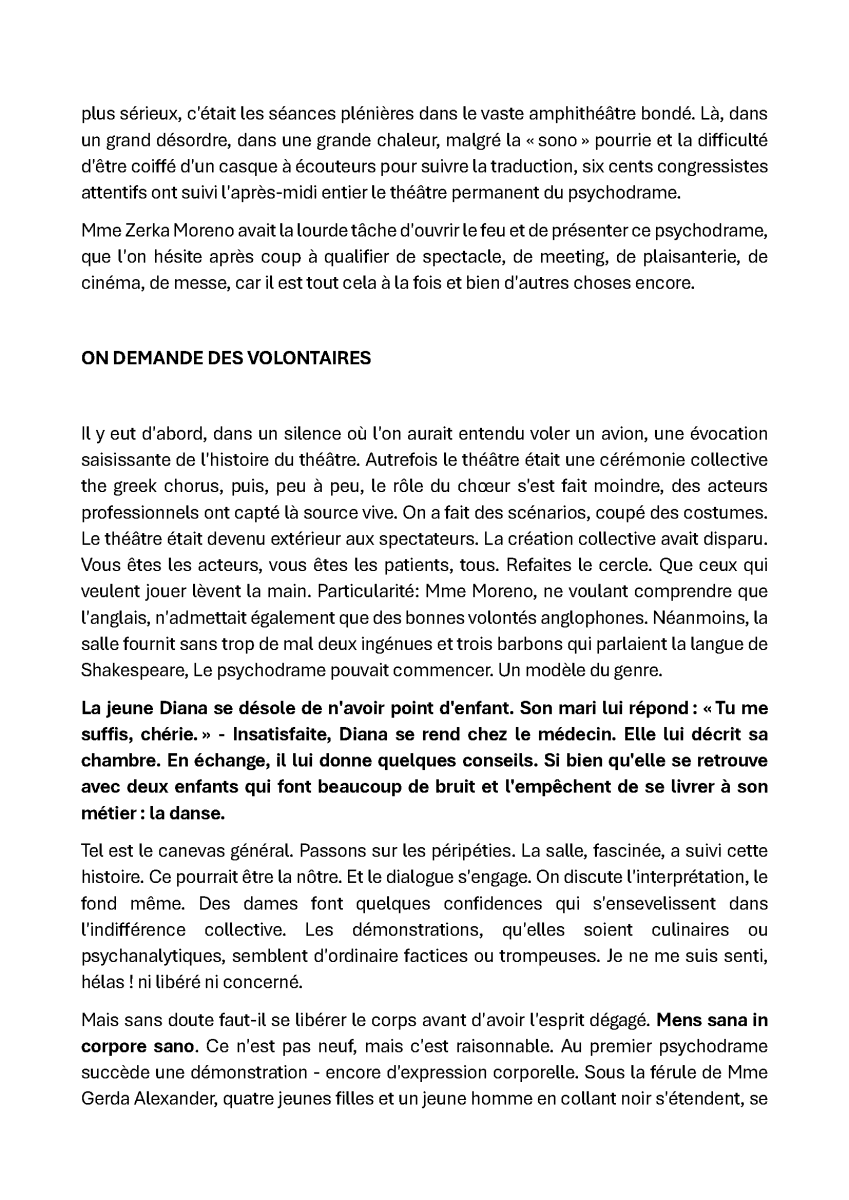 plus sérieux, c'était les séances plénières dans le vaste amphithéâtre bondé. Là, dans un grand désordre, dans une grande chaleur, malgré la « sono » pourrie et la difficulté d'être coiffé d'un casque à écouteurs pour suivre la traduction, six cents congressistes attentifs ont suivi l'après-midi entier le théâtre permanent du psychodrame.

Mme Zerka Moreno avait la lourde tâche d'ouvrir le feu et de présenter ce psychodrame, que l'on hésite après coup à qualifier de spectacle, de meeting, de plaisanterie, de cinéma, de messe, car il est tout cela à la fois et bien d'autres choses encore.

ON DEMANDE DES VOLONTAIRES

Il y eut d'abord, dans un silence où l'on aurait entendu voler un avion, une évocation saisissante de l'histoire du théâtre. Autrefois le théâtre était une cérémonie collective the greek chorus, puis, peu à peu, le rôle du chœur s'est fait moindre, des acteurs professionnels ont capté là source vive. On a fait des scénarios, coupé des costumes. Le théâtre était devenu extérieur aux spectateurs. La création collective avait disparu. Vous êtes les acteurs, vous êtes les patients, tous. Refaites le cercle. Que ceux qui veulent jouer lèvent la main. Particularité: Mme Moreno, ne voulant comprendre que l'anglais, n'admettait également que des bonnes volontés anglophones. Néanmoins, la salle fournit sans trop de mal deux ingénues et trois barbons qui parlaient la langue de Shakespeare, Le psychodrame pouvait commencer. Un modèle du genre.

La jeune Diana se désole de n'avoir point d'enfant. Son mari lui répond : « Tu me suffis, chérie. » - Insatisfaite, Diana se rend chez le médecin. Elle lui décrit sa chambre. En échange, il lui donne quelques conseils. Si bien qu'elle se retrouve avec deux enfants qui font beaucoup de bruit et l'empêchent de se livrer à son métier : la danse.

Tel est le canevas général. Passons sur les péripéties. La salle, fascinée, a suivi cette histoire. Ce pourrait être la nôtre. Et le dialogue s'engage. On discute l'interprétation, le fond même. Des dames font quelques confidences qui s'ensevelissent dans l'indifférence collective. Les démonstrations, qu'elles soient culinaires ou psychanalytiques, semblent d'ordinaire factices ou trompeuses. Je ne me suis senti, hélas ! ni libéré ni concerné.

Mais sans doute faut-il se libérer le corps avant d'avoir l'esprit dégagé. Mens sana in corpore sano. Ce n'est pas neuf, mais c'est raisonnable. Au premier psychodrame succède une démonstration - encore d'expression corporelle. Sous la férule de Mme Gerda Alexander, quatre jeunes filles et un jeune homme en collant noir s'étendent, se